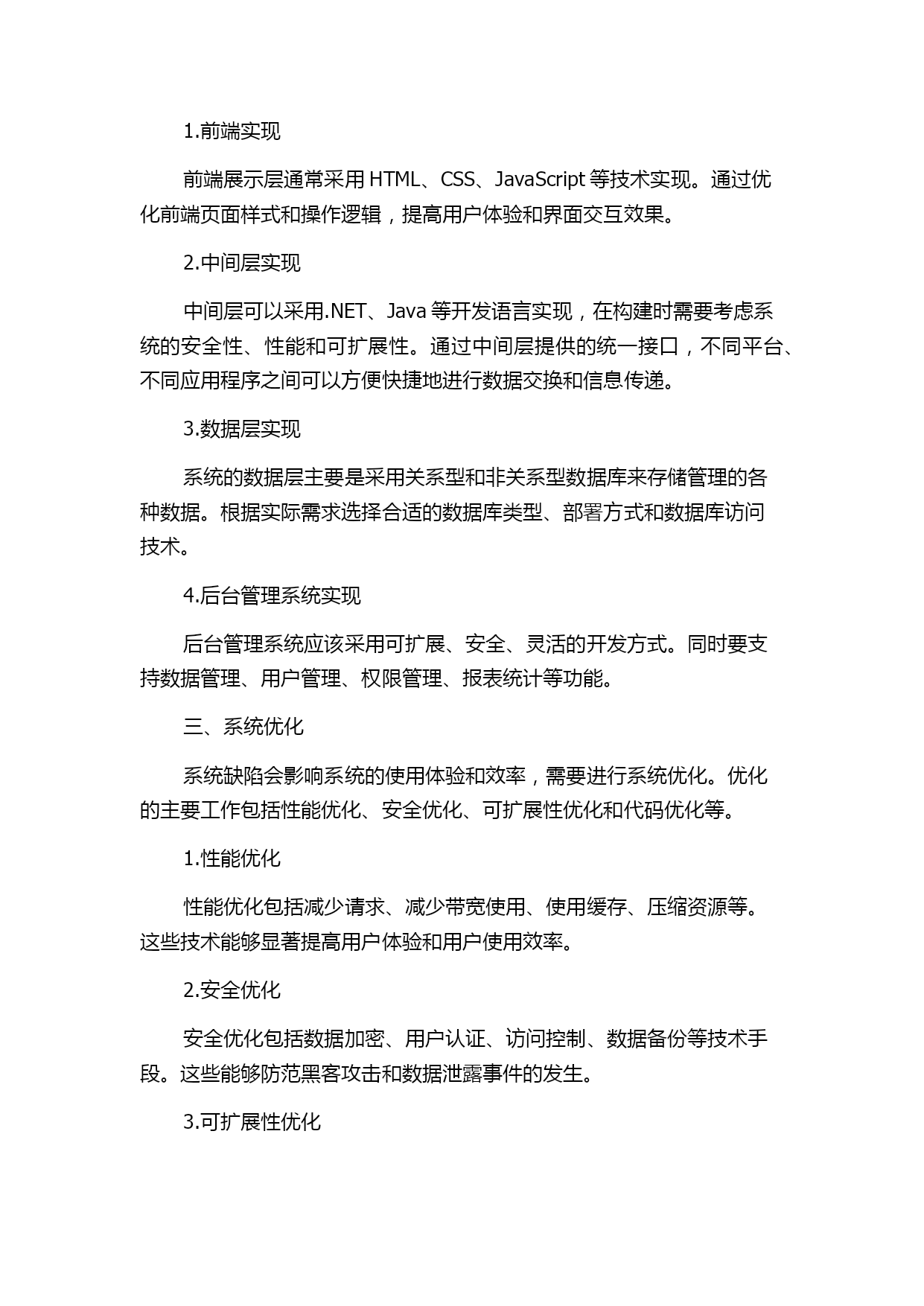 1.前端实现

前端展示层通常采用 HTML、CSS、JavaScript 等技术实现。通过优化前端页面样式和操作逻辑，提高用户体验和界面交互效果。

2.中间层实现

中间层可以采用.NET、Java 等开发语言实现，在构建时需要考虑系统的安全性、性能和可扩展性。通过中间层提供的统一接口，不同平台、不同应用程序之间可以方便快捷地进行数据交换和信息传递。

3.数据层实现

系统的数据层主要是采用关系型和非关系型数据库来存储管理的各种数据。根据实际需求选择合适的数据库类型、部署方式和数据库访问技术。

4.后台管理系统实现

后台管理系统应该采用可扩展、安全、灵活的开发方式。同时要支持数据管理、用户管理、权限管理、报表统计等功能。

三、系统优化

系统缺陷会影响系统的使用体验和效率，需要进行系统优化。优化的主要工作包括性能优化、安全优化、可扩展性优化和代码优化等。

1.性能优化

性能优化包括减少请求、减少带宽使用、使用缓存、压缩资源等。这些技术能够显著提高用户体验和用户使用效率。

2.安全优化

安全优化包括数据加密、用户认证、访问控制、数据备份等技术手段。这些能够防范黑客攻击和数据泄露事件的发生。

3.可扩展性优化